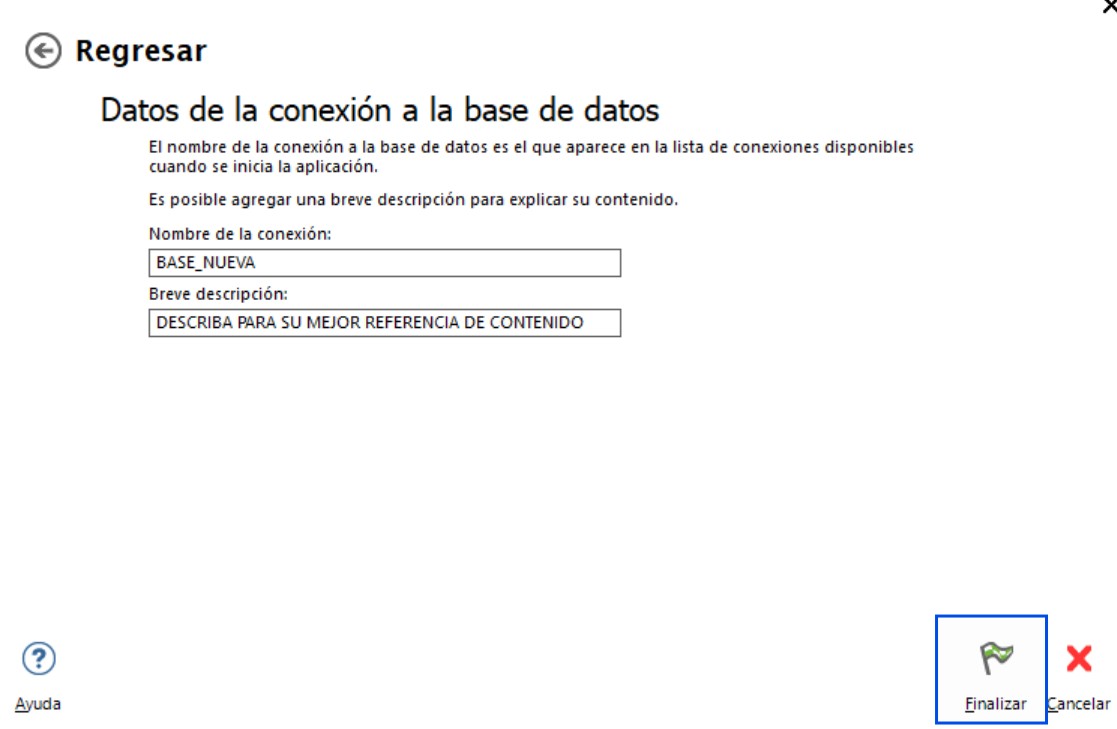 Regresar

Datos de la conexión a la base de datos

El nombre de la conexión a la base de datos es el que aparece en la lista de conexiones disponibles cuando se inicia la aplicación.

Es posible agregar una breve descripción para explicar su contenido.

Nombre de la conexión:

BASE_NUEVA

Breve descripción:

DESCRIBA PARA SU MEJOR REFERENCIA DE CONTENIDO

Ayuda

Finalizar

Cancelar